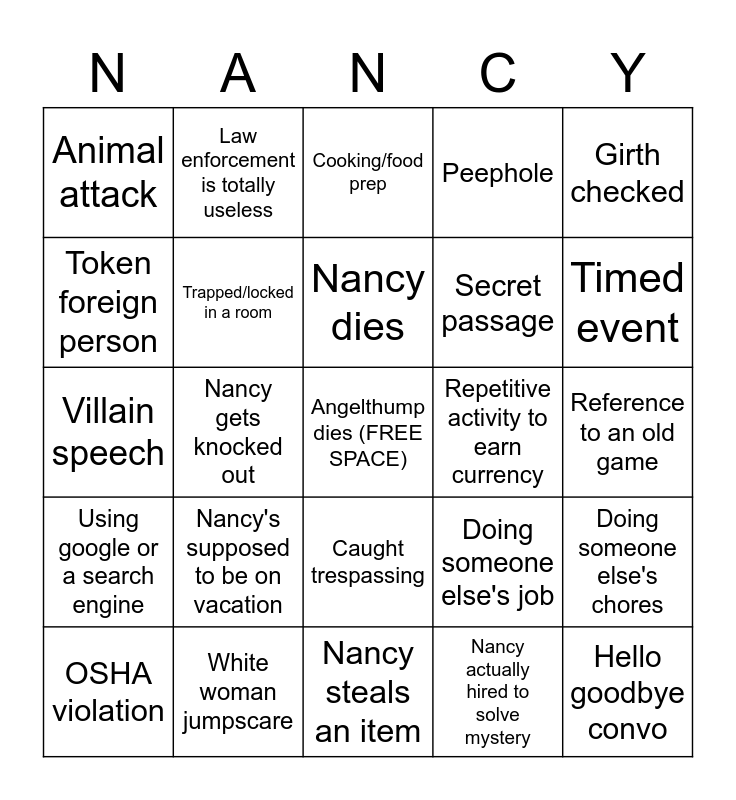 | N | A | N | C | Y |
|---|---|---|---|---|
| Animal attack | Law enforcement is totally useless | Cooking/food prep | Peephole | Girth checked |
| Token foreign person | Trapped/locked in a room | Nancy dies | Secret passage | Timed event |
| Villain speech | Nancy gets knocked out | Angelthump dies (FREE SPACE) | Repetitive activity to earn currency | Reference to an old game |
| Using google or a search engine | Nancy's supposed to be on vacation | Caught trespassing | Doing someone else's job | Doing someone else's chores |
| OSHA violation | White woman jumpscare | Nancy steals an item | Nancy actually hired to solve mystery | Hello goodbye convo |